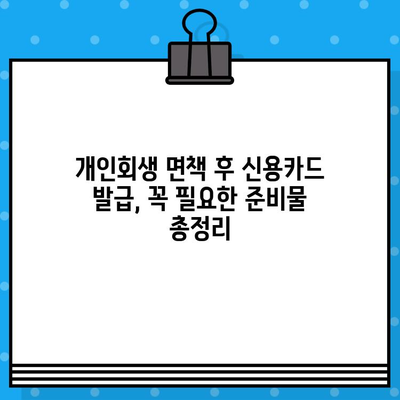 개인회생 면책 후 신용카드 발급, 꼭 필요한 준비물 총정리